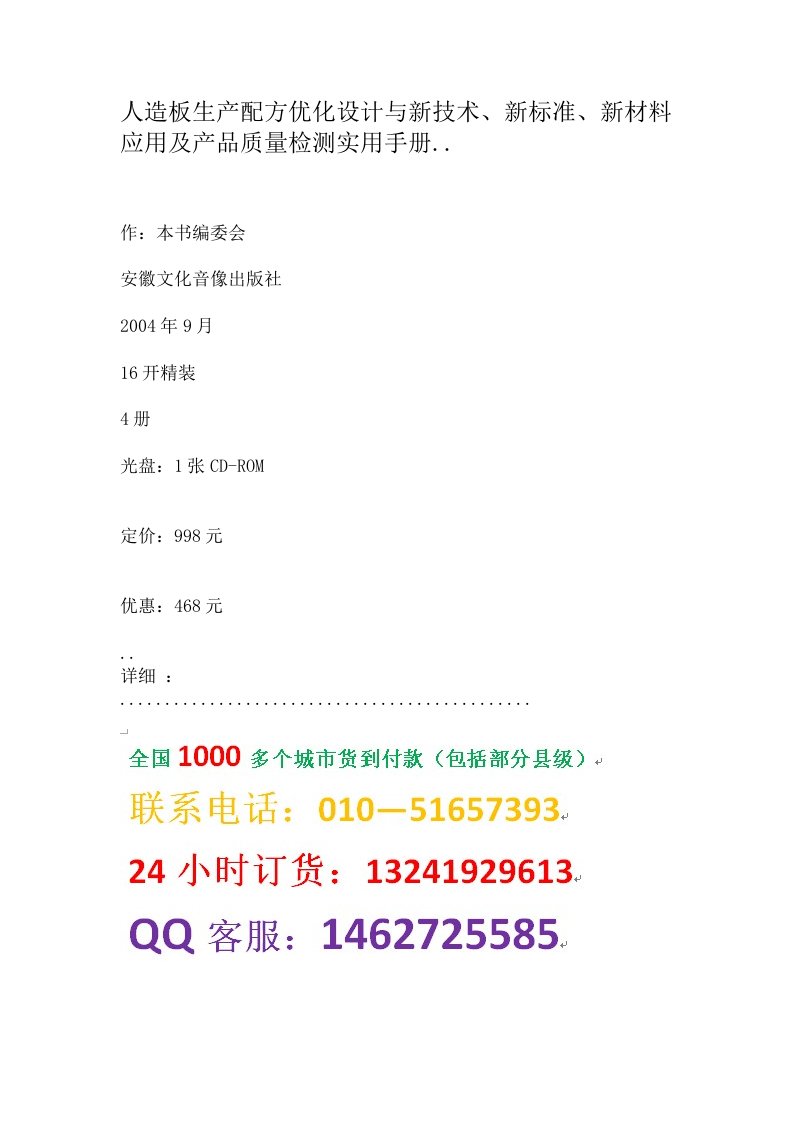 人造板生产配方优化设计与新技术、新标准、新材料应用及产品质量检测实用手册..

作：本书编委会

安徽文化音像出版社

2004年9月

16开精装

4册

光盘：1张CD-ROM

定价：998元

优惠：468元

..
详细 ：
..............................................

全国1000多个城市货到付款（包括部分县级）

联系电话：010—51657393

24小时订货：13241929613

QQ客服：1462725585